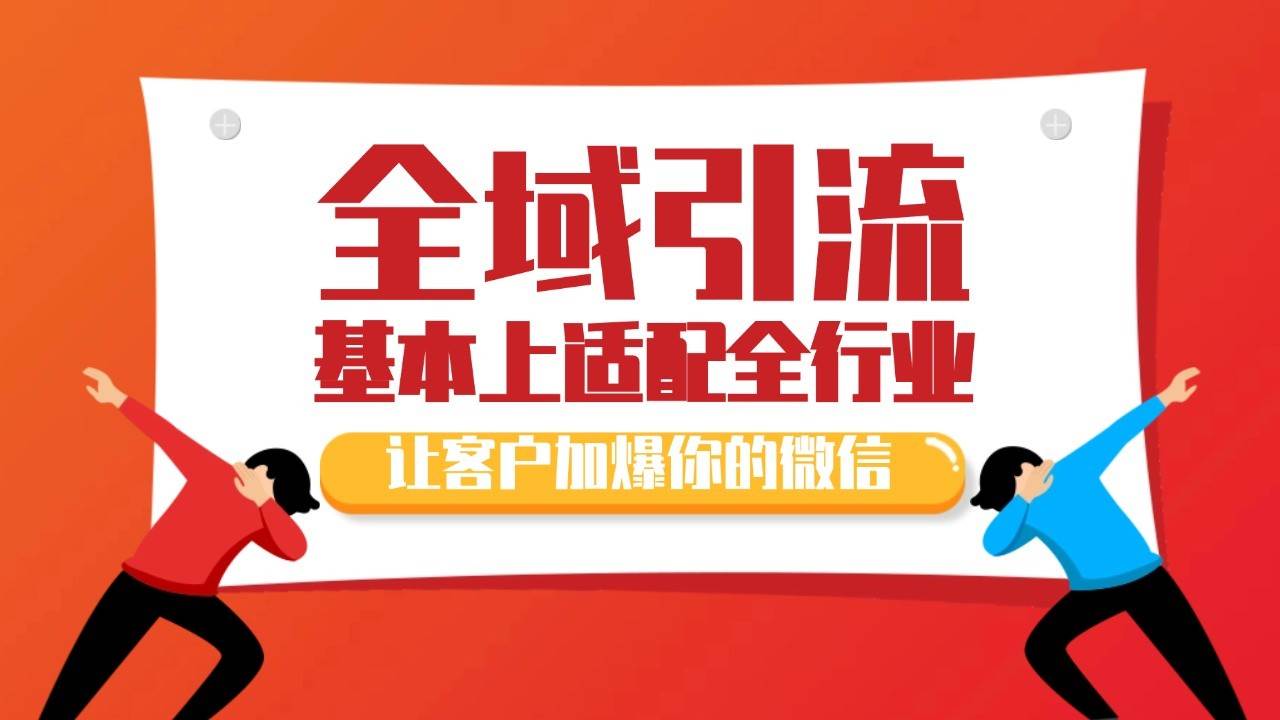 全域引流
基本上适配全行业
让客户加爆你的微信